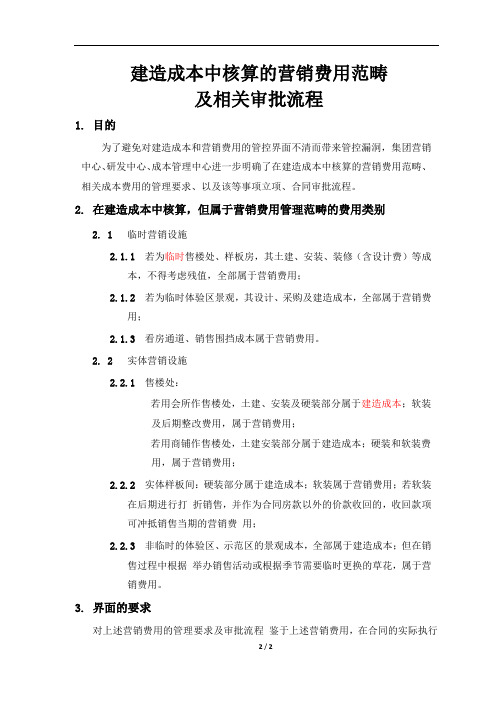 建造成本中核算的营销费用范畴
及相关审批流程

1. 目的

为了避免对建造成本和营销费用的管控界面不清而带来管控漏洞，集团营销中心、研发中心、成本管理中心进一步明确了在建造成本中核算的营销费用范畴、相关成本费用的管理要求、以及该等事项立项、合同审批流程。

2. 在建造成本中核算，但属于营销费用管理范畴的费用类别

2. 1 临时营销设施

2.1.1 若为临时售楼处、样板房，其土建、安装、装修（含设计费）等成本，不得考虑残值，全部属于营销费用；

2.1.2 若为临时体验区景观，其设计、采购及建造成本，全部属于营销费用；

2.1.3 看房通道、销售围挡成本属于营销费用。

2. 2 实体营销设施

2.2.1 售楼处：

若用会所作售楼处，土建、安装及硬装部分属于建造成本；软装及后期整改费用，属于营销费用；

若用商铺作售楼处，土建安装部分属于建造成本；硬装和软装费用，属于营销费用；

2.2.2 实体样板间：硬装部分属于建造成本；软装属于营销费用；若软装在后期进行打 折销售，并作为合同房款以外的价款收回的，收回款项可冲抵销售当期的营销费 用；

2.2.3 非临时的体验区、示范区的景观成本，全部属于建造成本；但在销售过程中根据 举办销售活动或根据季节需要临时更换的草花，属于营销费用。

3. 界面的要求

对上述营销费用的管理要求及审批流程 鉴于上述营销费用，在合同的实际执行

2 / 2